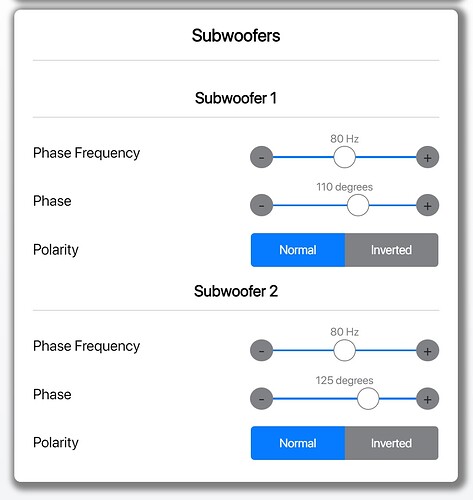 Subwoofers

Subwoofer 1

Phase Frequency
80 Hz
-
+

Phase
110 degrees
-
+

Polarity
Normal
Inverted

Subwoofer 2

Phase Frequency
80 Hz
-
+

Phase
125 degrees
-
+

Polarity
Normal
Inverted